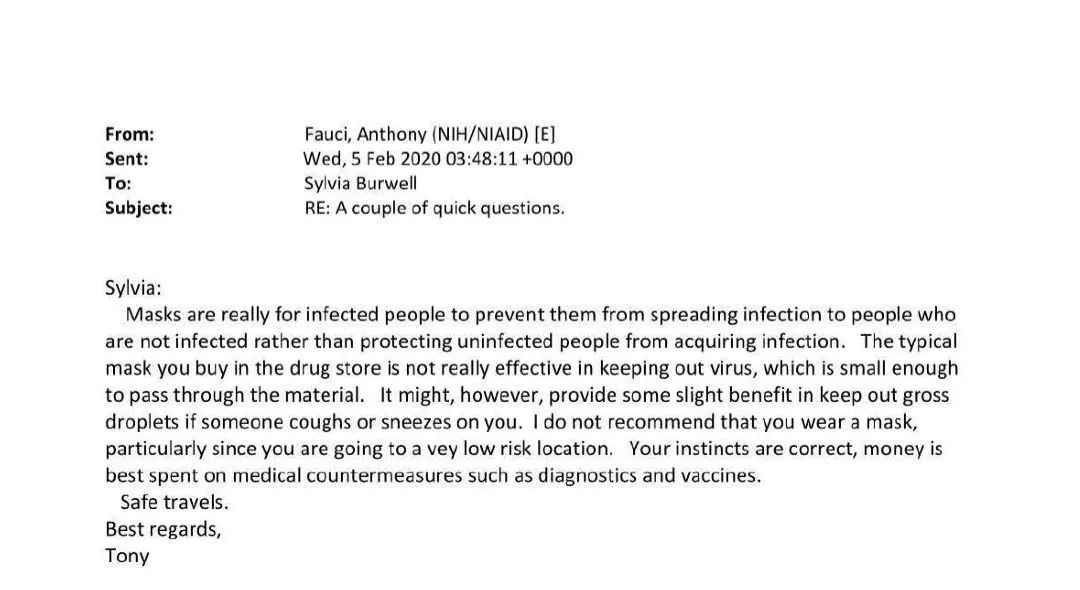 From: Fauci, Anthony (NIH/NIAID) [E]
Sent: Wed, 5 Feb 2020 03:48:11 +0000
To: Sylvia Burwell
Subject: RE: A couple of quick questions.

Sylvia:

Masks are really for infected people to prevent them from spreading infection to people who are not infected rather than protecting uninfected people from acquiring infection. The typical mask you buy in the drug store is not really effective in keeping out virus, which is small enough to pass through the material. It might, however, provide some slight benefit in keep out gross droplets if someone coughs or sneezes on you. I do not recommend that you wear a mask, particularly since you are going to a vey low risk location. Your instincts are correct, money is best spent on medical countermeasures such as diagnostics and vaccines.

Safe travels.

Best regards,
Tony